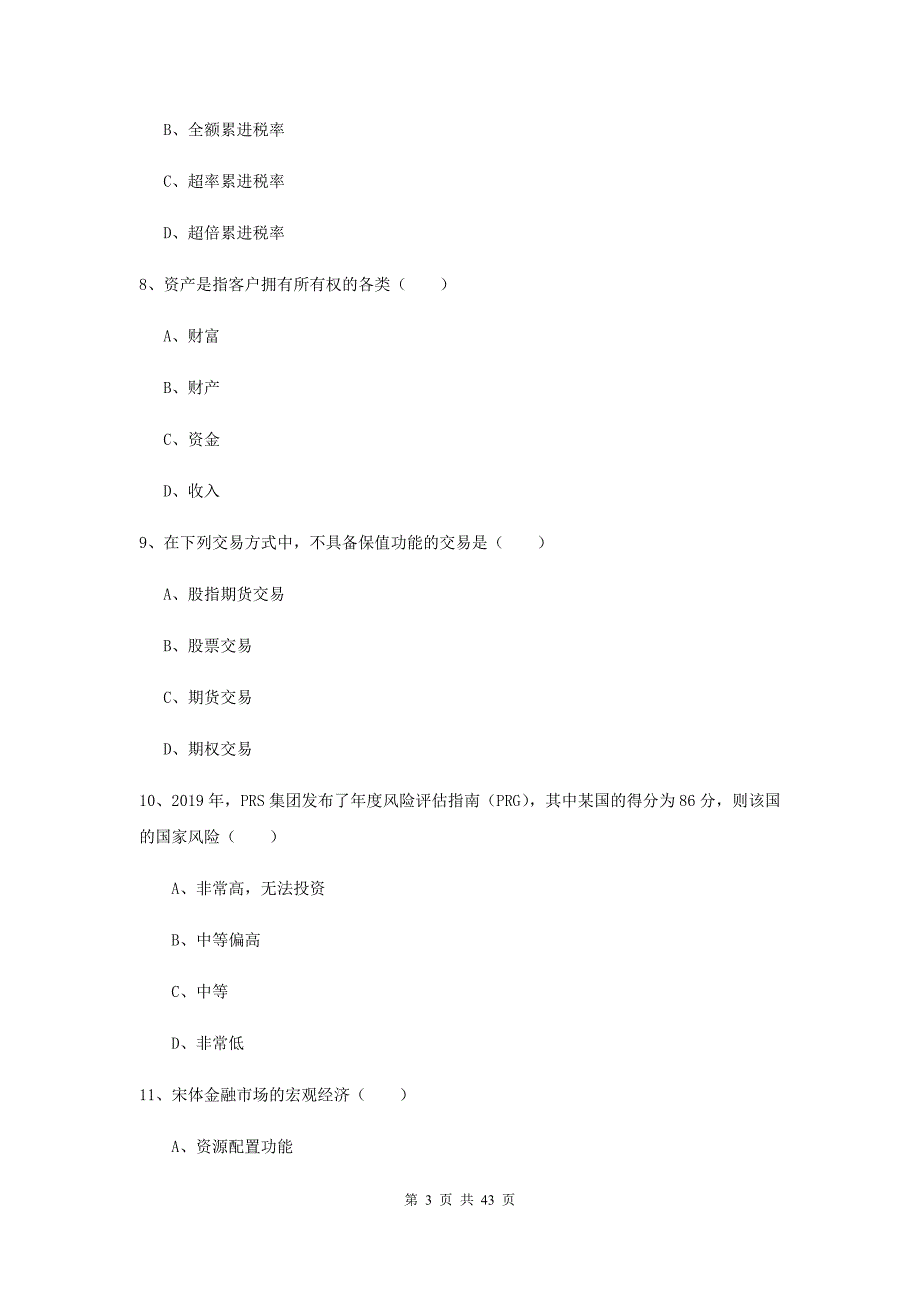 B、全额累进税率

C、超率累进税率

D、超倍累进税率

8、资产是指客户拥有所有权的各类（　　）

A、财富

B、财产

C、资金

D、收入

9、在下列交易方式中，不具备保值功能的交易是（　　）

A、股指期货交易

B、股票交易

C、期货交易

D、期权交易

10、2019年，PRS集团发布了年度风险评估指南（PRG），其中某国的得分为86分，则该国的国家风险（　　）

A、非常高，无法投资

B、中等偏高

C、中等

D、非常低

11、宋体金融市场的宏观经济（　　）

A、资源配置功能

第 3 页 共 43 页